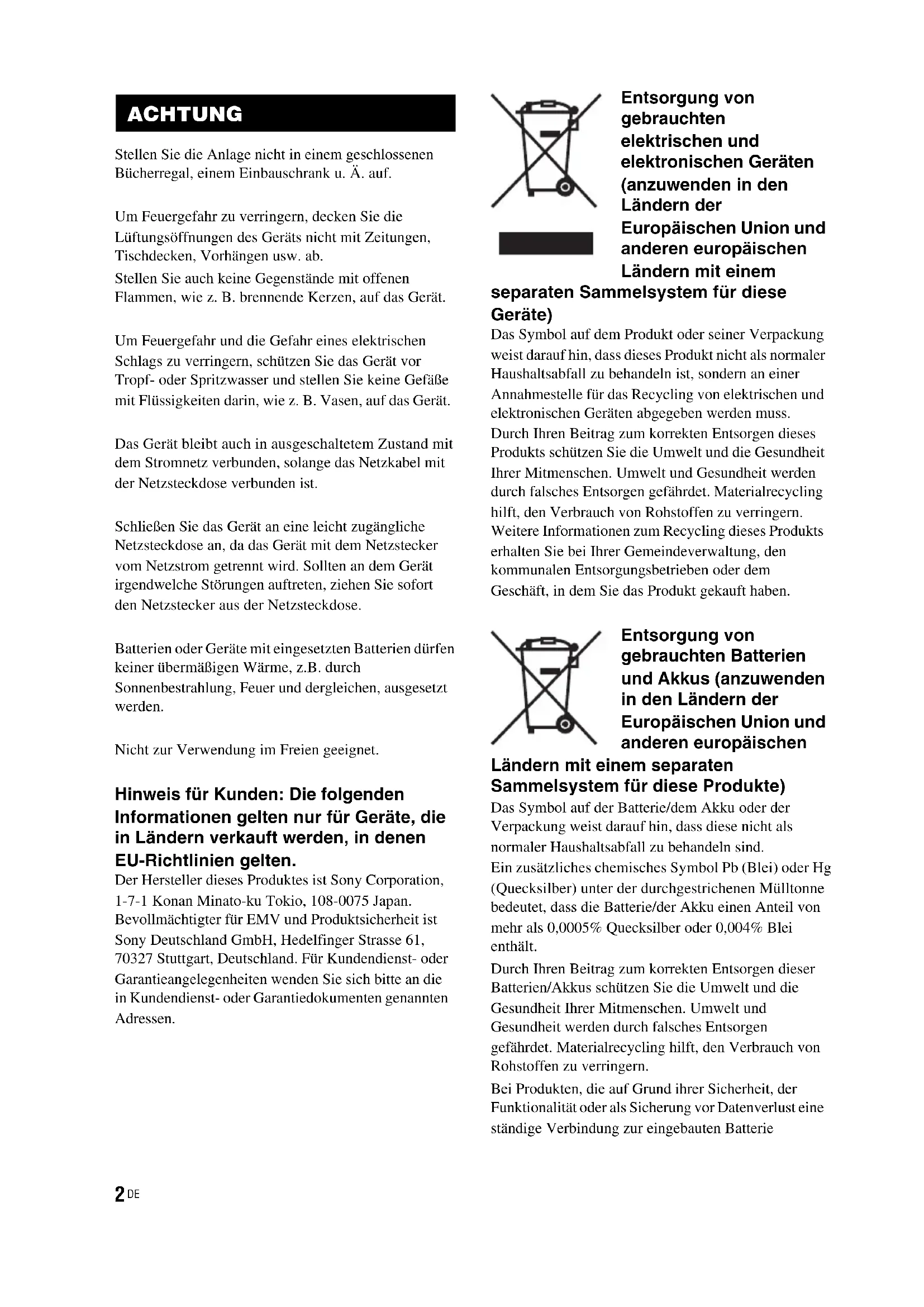 ACHTUNG

Stellen Sie die Anlage nicht in einem geschlossenen Bücherregal, einem Einbauschrank u. Ä. auf.

Um Feuergefahr zu verringern, decken Sie die Lüftungsöffnungen des Geräts nicht mit Zeitungen, Tischdecken, Vorhängen usw. ab.
Stellen Sie auch keine Gegenstände mit offenen Flammen, wie z. B. brennende Kerzen, auf das Gerät.

Um Feuergefahr und die Gefahr eines elektrischen Schlags zu verringern, schützen Sie das Gerät vor Tropf- oder Spritzwasser und stellen Sie keine Gefäße mit Flüssigkeiten darin, wie z. B. Vasen, auf das Gerät.

Das Gerät bleibt auch in ausgeschaltetem Zustand mit dem Stromnetz verbunden, solange das Netzkabel mit der Netzsteckdose verbunden ist.

Schließen Sie das Gerät an eine leicht zugängliche Netzsteckdose an, da das Gerät mit dem Netzstecker vom Netzstrom getrennt wird. Sollten an dem Gerät irgendwelche Störungen auftreten, ziehen Sie sofort den Netzstecker aus der Netzsteckdose.

Batterien oder Geräte mit eingesetzten Batterien dürfen keiner übermäßigen Wärme, z.B. durch Sonnenbestrahlung, Feuer und dergleichen, ausgesetzt werden.

Nicht zur Verwendung im Freien geeignet.

Hinweis für Kunden: Die folgenden Informationen gelten nur für Geräte, die in Ländern verkauft werden, in denen EU-Richtlinien gelten.
Der Hersteller dieses Produktes ist Sony Corporation, 1-7-1 Konan Minato-ku Tokio, 108-0075 Japan. Bevollmächtigter für EMV und Produktsicherheit ist Sony Deutschland GmbH, Hedelfinger Strasse 61, 70327 Stuttgart, Deutschland. Für Kundendienst- oder Garantieangelegenheiten wenden Sie sich bitte an die in Kundendienst- oder Garantiedokumenten genannten Adressen.

Entsorgung von gebrauchten elektrischen und elektronischen Geräten (anzuwenden in den Ländern der Europäischen Union und anderen europäischen Ländern mit einem separaten Sammelsystem für diese Geräte)
Das Symbol auf dem Produkt oder seiner Verpackung weist darauf hin, dass dieses Produkt nicht als normaler Haushaltsabfall zu behandeln ist, sondern an einer Annahmestelle für das Recycling von elektrischen und elektronischen Geräten abgegeben werden muss. Durch Ihren Beitrag zum korrekten Entsorgen dieses Produkts schützen Sie die Umwelt und die Gesundheit Ihrer Mitmenschen. Umwelt und Gesundheit werden durch falsches Entsorgen gefährdet. Materialrecycling hilft, den Verbrauch von Rohstoffen zu verringern. Weitere Informationen zum Recycling dieses Produkts erhalten Sie bei Ihrer Gemeindeverwaltung, den kommunalen Entsorgungsbetrieben oder dem Geschäft, in dem Sie das Produkt gekauft haben.

Entsorgung von gebrauchten Batterien und Akkus (anzuwenden in den Ländern der Europäischen Union und anderen europäischen Ländern mit einem separaten Sammelsystem für diese Produkte)
Das Symbol auf der Batterie/dem Akku oder der Verpackung weist darauf hin, dass diese nicht als normaler Haushaltsabfall zu behandeln sind.
Ein zusätzliches chemisches Symbol Pb (Blei) oder Hg (Quecksilber) unter der durchgestrichenen Mülltonne bedeutet, dass die Batterie/der Akku einen Anteil von mehr als 0,0005% Quecksilber oder 0,004% Blei enthält.
Durch Ihren Beitrag zum korrekten Entsorgen dieser Batterien/Akkus schützen Sie die Umwelt und die Gesundheit Ihrer Mitmenschen. Umwelt und Gesundheit werden durch falsches Entsorgen gefährdet. Materialrecycling hilft, den Verbrauch von Rohstoffen zu verringern.
Bei Produkten, die auf Grund ihrer Sicherheit, der Funktionalität oder als Sicherung vor Datenverlust eine ständige Verbindung zur eingebauten Batterie

2 DE